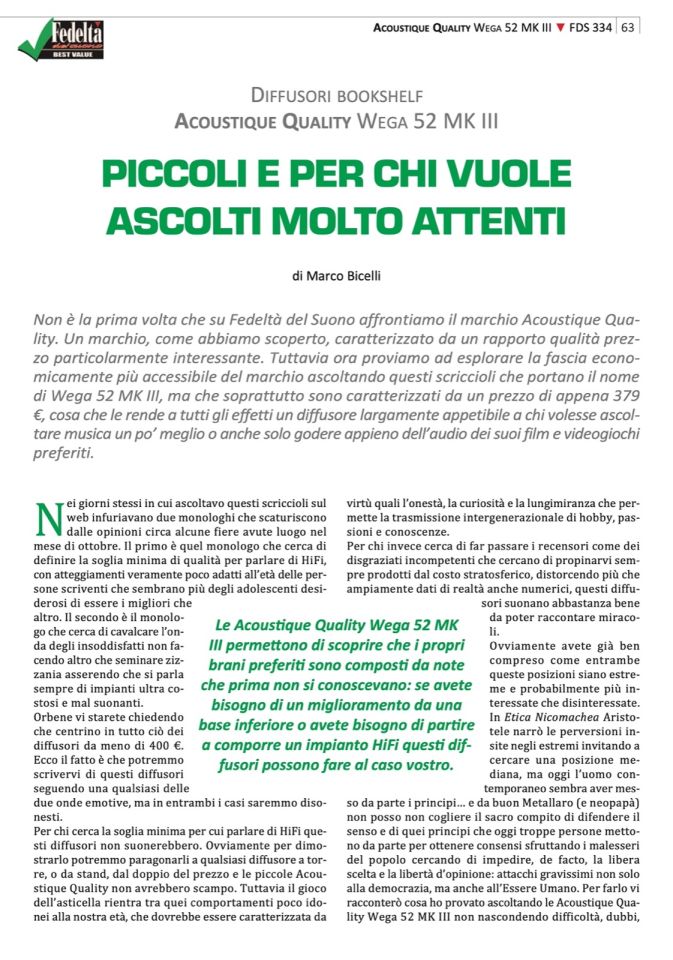 Fedeltà del suono
BEST VALUE

ACOUSTIQUE QUALITY WEGA 52 MK III ▼ FDS 334 | 63

DIFFUSORI BOOKSHELF
ACOUSTIQUE QUALITY WEGA 52 MK III

PICCOLI E PER CHI VUOLE ASCOLTI MOLTO ATTENTI

di Marco Bicelli

Non è la prima volta che su Fedeltà del Suono affrontiamo il marchio Acoustique Quality. Un marchio, come abbiamo scoperto, caratterizzato da un rapporto qualità prezzo particolarmente interessante. Tuttavia ora proviamo ad esplorare la fascia economicamente più accessibile del marchio ascoltando questi scriccioli che portano il nome di Wega 52 MK III, ma che soprattutto sono caratterizzati da un prezzo di appena 379 €, cosa che le rende a tutti gli effetti un diffusore largamente appetibile a chi volesse ascoltare musica un po' meglio o anche solo godere appieno dell'audio dei suoi film e videogiochi preferiti.

Nei giorni stessi in cui ascoltavo questi scriccioli sul web infuriavano due monologhi che scaturiscono dalle opinioni circa alcune fiere avute luogo nel mese di ottobre. Il primo è quel monologo che cerca di definire la soglia minima di qualità per parlare di HiFi, con atteggiamenti veramente poco adatti all'età delle persone scriventi che sembrano più degli adolescenti desiderosi di essere i migliori che altro. Il secondo è il monologo che cerca di cavalcare l'onda degli insoddisfatti non facendo altro che seminare zizzania asserendo che si parla sempre di impianti ultra costosi e mal suonanti.
Orbene vi starete chiedendo che centrino in tutto ciò dei diffusori da meno di 400 €. Ecco il fatto è che potremmo scrivervi di questi diffusori seguendo una qualsiasi delle due onde emotive, ma in entrambi i casi saremmo disonesti.
Per chi cerca la soglia minima per cui parlare di HiFi questi diffusori non suonerebbero. Ovviamente per dimostrarlo potremmo paragonarli a qualsiasi diffusore a torre, o da stand, dal doppio del prezzo e le piccole Acoustique Quality non avrebbero scampo. Tuttavia il gioco dell'asticella rientra tra quei comportamenti poco idonei alla nostra età, che dovrebbe essere caratterizzata da virtù quali l'onestà, la curiosità e la lungimiranza che permette la trasmissione intergenerazionale di hobby, passioni e conoscenze.
Per chi invece cerca di far passare i recensori come dei disgraziati incompetenti che cercano di propinarvi sempre prodotti dal costo stratosferico, distorcendo più che ampiamente dati di realtà anche numerici, questi diffusori suonano abbastanza bene da poter raccontare miracoli.
Ovviamente avete già ben compreso come entrambe queste posizioni siano estreme e probabilmente più interessate che disinteressate. In Etica Nicomachea Aristotele narrò le perversioni insite negli estremi invitando a cercare una posizione mediana, ma oggi l'uomo contemporaneo sembra aver messo da parte i principi… e da buon Metallaro (e neopapà) non posso non cogliere il sacro compito di difendere il senso e di quei principi che oggi troppe persone mettono da parte per ottenere consensi sfruttando i malesseri del popolo cercando di impedire, de facto, la libera scelta e la libertà d'opinione: attacchi gravissimi non solo alla democrazia, ma anche all'Essere Umano. Per farlo vi racconterò cosa ho provato ascoltando le Acoustique Quality Wega 52 MK III non nascondendo difficoltà, dubbi,

Le Acoustique Quality Wega 52 MK III permettono di scoprire che i propri brani preferiti sono composti da note che prima non si conoscevano: se avete bisogno di un miglioramento da una base inferiore o avete bisogno di partire a comporre un impianto HiFi questi diffusori possono fare al caso vostro.